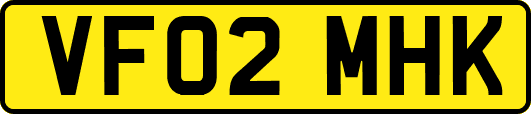 VF02 MHK